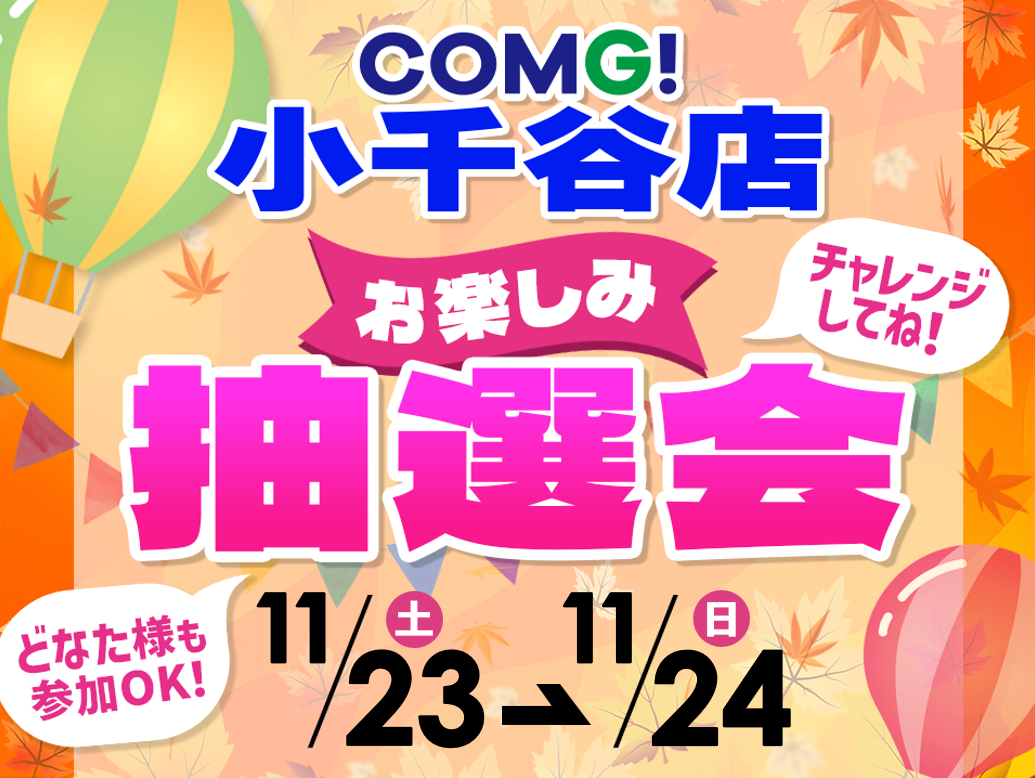 COMG!
小千谷店

お楽しみ

チャレンジしてね!

抽選会

どなた様も参加OK!

11/23 土 → 11/24 日